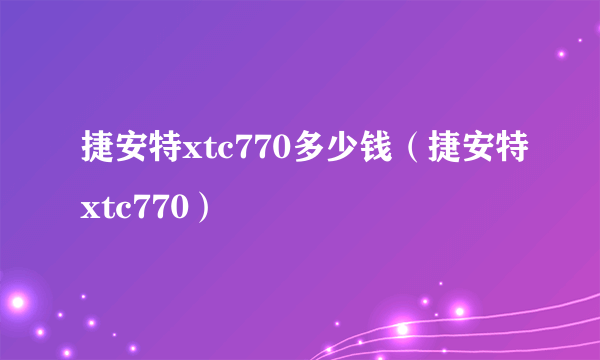 捷安特xtc770多少钱（捷安特xtc770）